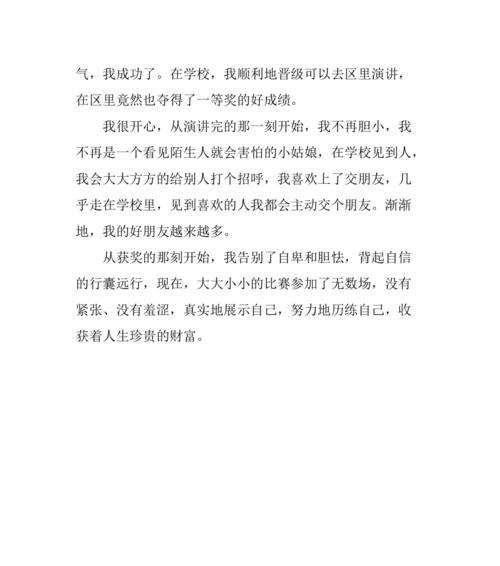 气，我成功了。在学校，我顺利地晋级可以去区里演讲，在区里竟然也夺得了一等奖的好成绩。

我很开心，从演讲完的那一刻开始，我不再胆小，我不再是一个看见陌生人就会害怕的小姑娘，在学校见到人，我会大大方方的给别人打个招呼，我喜欢上了交朋友，几乎走在学校里，见到喜欢的人我都会主动交个朋友。渐渐地，我的好朋友越来越多。

从获奖的那刻开始，我告别了自卑和胆怯，背起自信的行囊远行，现在，大大小小的比赛参加了无数场，没有紧张、没有羞涩，真实地展示自己，努力地历练自己，收获着人生珍贵的财富。